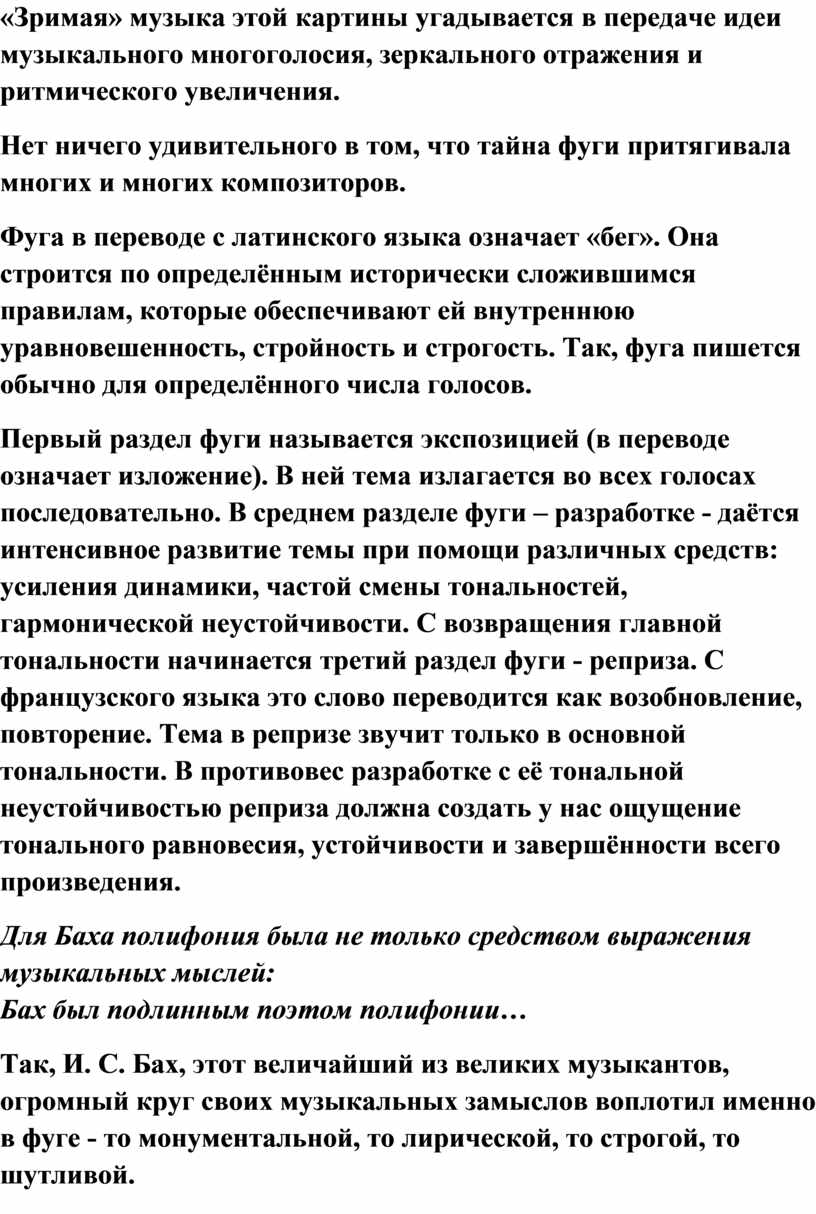 «Зримая» музыка этой картины угадывается в передаче идеи музыкального многоголосия, зеркального отражения и ритмического увеличения.

Нет ничего удивительного в том, что тайна фуги притягивала многих и многих композиторов.

Фуга в переводе с латинского языка означает «бег». Она строится по определённым исторически сложившимся правилам, которые обеспечивают ей внутреннюю уравновешенность, стройность и строгость. Так, фуга пишется обычно для определённого числа голосов.

Первый раздел фуги называется экспозицией (в переводе означает изложение). В ней тема излагается во всех голосах последовательно. В среднем разделе фуги – разработке - даётся интенсивное развитие темы при помощи различных средств: усиления динамики, частой смены тональностей, гармонической неустойчивости. С возвращения главной тональности начинается третий раздел фуги - реприза. С французского языка это слово переводится как возобновление, повторение. Тема в репризе звучит только в основной тональности. В противовес разработке с её тональной неустойчивостью реприза должна создать у нас ощущение тонального равновесия, устойчивости и завершённости всего произведения.

Для Баха полифония была не только средством выражения музыкальных мыслей:
Бах был подлинным поэтом полифонии…

Так, И. С. Бах, этот величайший из великих музыкантов, огромный круг своих музыкальных замыслов воплотил именно в фуге - то монументальной, то лирической, то строгой, то шутливой.